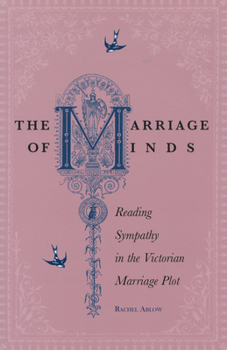 THE MARRIAGE OF MINDS

Reading Sympathy in the Victorian Marriage Plot

RACHEL ABLOW